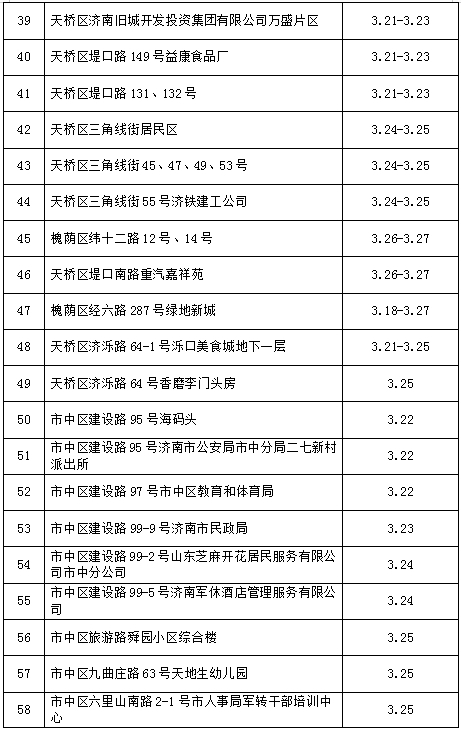 | 39 | 天桥区济南旧城开发投资集团有限公司万盛片区 | 3.21-3.23 |
|---|---|---|
| 40 | 天桥区堤口路 149 号益康食品厂 | 3.21-3.23 |
| 41 | 天桥区堤口路 131、132 号 | 3.21-3.23 |
| 42 | 天桥区三角线街居民区 | 3.24-3.25 |
| 43 | 天桥区三角线街 45、47、49、53 号 | 3.24-3.25 |
| 44 | 天桥区三角线街 55 号济铁建工公司 | 3.24-3.25 |
| 45 | 槐荫区纬十二路 12 号、14 号 | 3.26-3.27 |
| 46 | 天桥区堤口南路重汽嘉祥苑 | 3.26-3.27 |
| 47 | 槐荫区经六路 287 号绿地新城 | 3.18-3.27 |
| 48 | 天桥区济泺路 64-1 号泺口美食城地下一层 | 3.21-3.25 |
| 49 | 天桥区济泺路 64 号香磨李门头房 | 3.25 |
| 50 | 市中区建设路 95 号海码头 | 3.22 |
| 51 | 市中区建设路 95 号济南市公安局市中分局二七新村派出所 | 3.22 |
| 52 | 市中区建设路 97 号市中区教育和体育局 | 3.22 |
| 53 | 市中区建设路 99-9 号济南市民政局 | 3.23 |
| 54 | 市中区建设路 99-2 号山东芝麻开花居民服务有限公司市中分公司 | 3.24 |
| 55 | 市中区建设路 99-5 号济南军休酒店管理服务有限公司 | 3.24 |
| 56 | 市中区旅游路舜园小区综合楼 | 3.25 |
| 57 | 市中区九曲庄路 63 号天地生幼儿园 | 3.25 |
| 58 | 市中区六里山南路 2-1 号市人事局军转干部培训中心 | 3.25 |